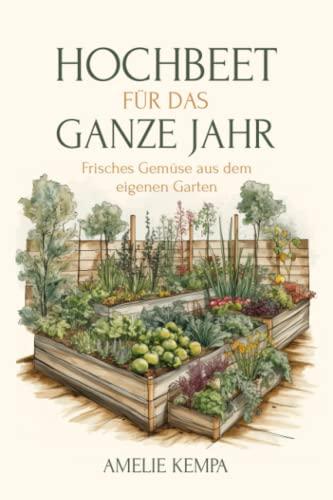 HOCHBEET
FÜR DAS
GANZE JAHR

Frisches Gemüse aus dem eigenen Garten

AMELIE KEMPA